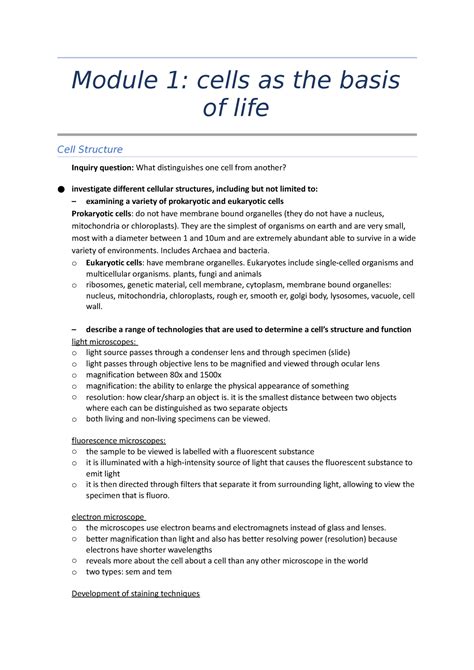 Module 1: cells as the basis of life

Cell Structure

Inquiry question: What distinguishes one cell from another?

● investigate different cellular structures, including but not limited to:
– examining a variety of prokaryotic and eukaryotic cells
Prokaryotic cells: do not have membrane bound organelles (they do not have a nucleus, mitochondria or chloroplasts). They are the simplest of organisms on earth and are very small, most with a diameter between 1 and 10um and are extremely abundant able to survive in a wide variety of environments. Includes Archaea and bacteria.
○ Eukaryotic cells: have membrane organelles. Eukaryotes include single-celled organisms and multicellular organisms. plants, fungi and animals
○ ribosomes, genetic material, cell membrane, cytoplasm, membrane bound organelles: nucleus, mitochondria, chloroplasts, rough er, smooth er, golgi body, lysosomes, vacuole, cell wall.

– describe a range of technologies that are used to determine a cell's structure and function
light microscopes:
○ light source passes through a condenser lens and through specimen (slide)
○ light passes through objective lens to be magnified and viewed through ocular lens
○ magnification between 80x and 1500x
○ magnification: the ability to enlarge the physical appearance of something
○ resolution: how clear/sharp an object is. it is the smallest distance between two objects where each can be distinguished as two separate objects
○ both living and non-living specimens can be viewed.

fluorescence microscopes:
○ the sample to be viewed is labelled with a fluorescent substance
○ it is illuminated with a high-intensity source of light that causes the fluorescent substance to emit light
○ it is then directed through filters that separate it from surrounding light, allowing to view the specimen that is fluoro.

electron microscope
○ the microscopes use electron beams and electromagnets instead of glass and lenses.
○ better magnification than light and also has better resolving power (resolution) because electrons have shorter wavelengths
○ reveals more about the cell about a cell than any other microscope in the world
○ two types: sem and tem

Development of staining techniques